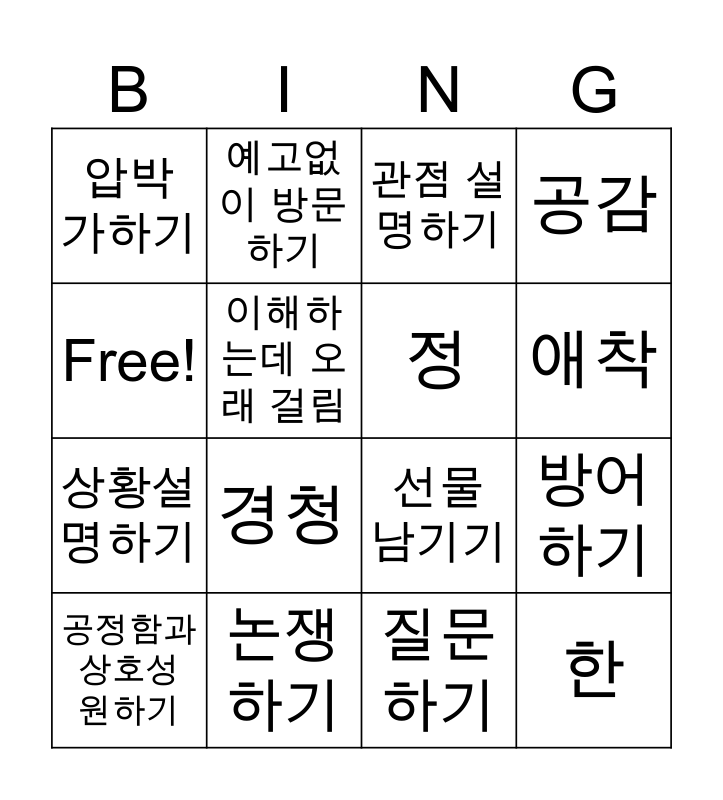 | B | I | N | G |
|---|---|---|---|
| 압박 가하기 | 예고없이 방문하기 | 관점 설명하기 | 공감 |
| Free! | 이해하는데 오래 걸림 | 정 | 애착 |
| 상황설명하기 | 경청 | 선물 남기기 | 방어하기 |
| 공정함과 상호성 원하기 | 논쟁하기 | 질문하기 | 한 |